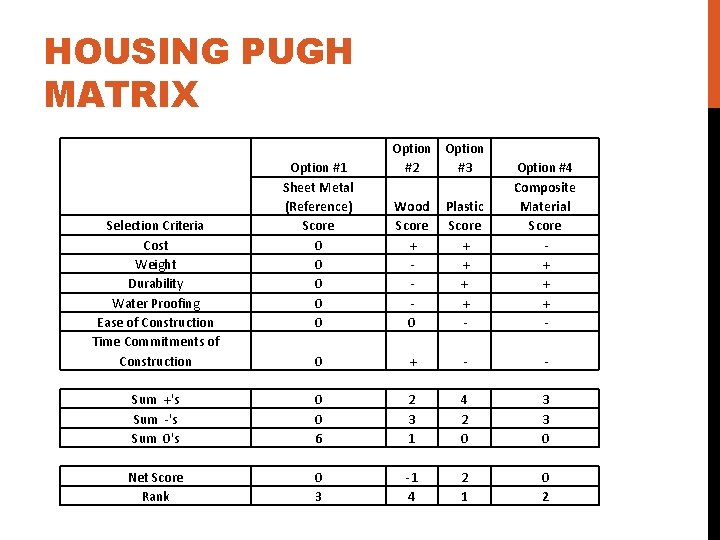 HOUSING PUGH MATRIX

| | Option #1 | Option #2 | Option #3 | Option #4 |
|---|---|---|---|---|
| | Sheet Metal (Reference) | Wood | Plastic | Composite Material |
| Selection Criteria | Score | Score | Score | Score |
| Cost | 0 | + | + | - |
| Weight | 0 | - | + | + |
| Durability | 0 | - | + | + |
| Water Proofing | 0 | - | + | + |
| Ease of Construction | 0 | 0 | - | - |
| Time Commitments of Construction | 0 | + | - | - |

| Sum +'s | 0 | 2 | 4 | 3 |
|---|---|---|---|---|
| Sum -'s | 0 | 3 | 2 | 3 |
| Sum 0's | 6 | 1 | 0 | 0 |

| Net Score | 0 | -1 | 2 | 0 |
|---|---|---|---|---|
| Rank | 3 | 4 | 1 | 2 |